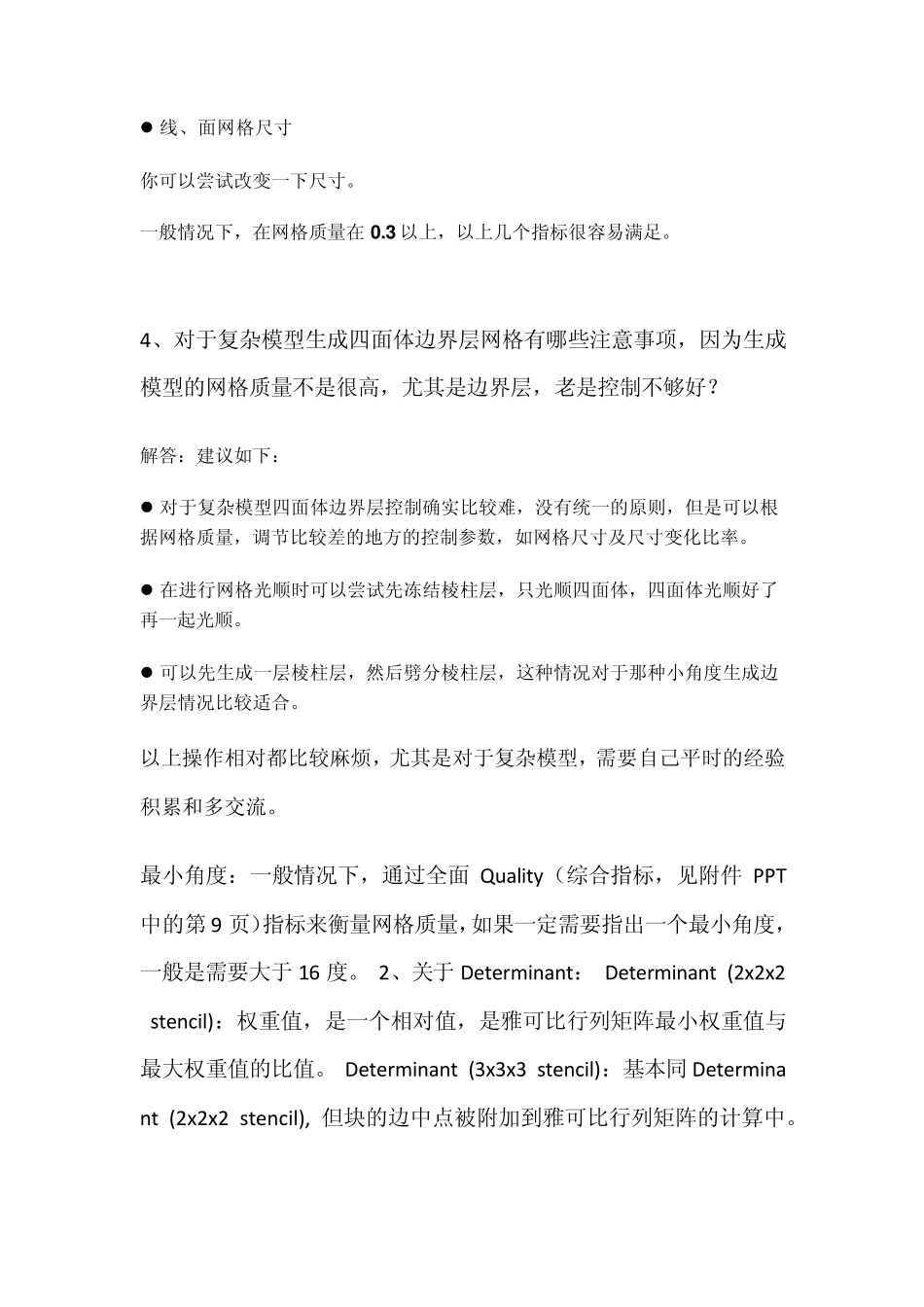 ● 线、面网格尺寸

你可以尝试改变一下尺寸。

一般情况下，在网格质量在 0.3 以上，以上几个指标很容易满足。

4、对于复杂模型生成四面体边界层网格有哪些注意事项，因为生成模型的网格质量不是很高，尤其是边界层，老是控制不够好？

解答：建议如下：

● 对于复杂模型四面体边界层控制确实比较难，没有统一的原则，但是可以根据网格质量，调节比较差的地方的控制参数，如网格尺寸及尺寸变化比率。

● 在进行网格光顺时可以尝试先冻结棱柱层，只光顺四面体，四面体光顺好了再一起光顺。

● 可以先生成一层棱柱层，然后劈分棱柱层，这种情况对于那种小角度生成边界层情况比较适合。

以上操作相对都比较麻烦，尤其是对于复杂模型，需要自己平时的经验积累和多交流。

最小角度：一般情况下，通过全面 Quality（综合指标，见附件 PPT 中的第 9 页）指标来衡量网格质量，如果一定需要指出一个最小角度，一般是需要大于 16 度。 2、关于 Determinant： Determinant (2x2x2 stencil)：权重值，是一个相对值，是雅可比行列矩阵最小权重值与最大权重值的比值。 Determinant (3x3x3 stencil)：基本同 Determinant (2x2x2 stencil), 但块的边中点被附加到雅可比行列矩阵的计算中。